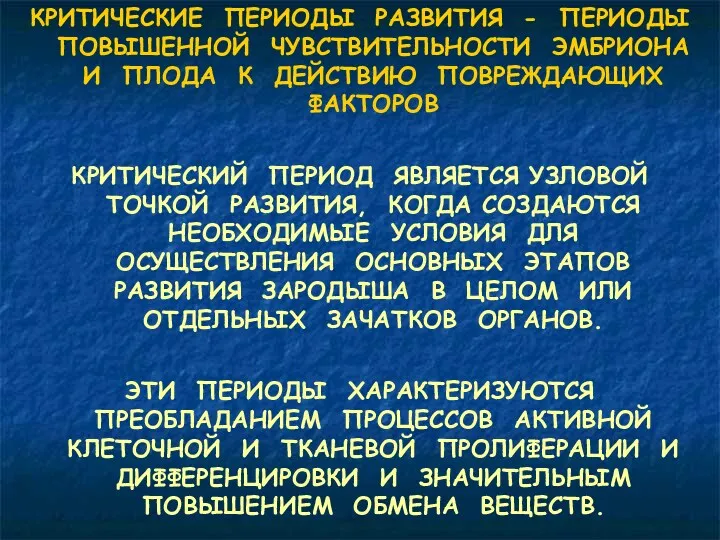 КРИТИЧЕСКИЕ ПЕРИОДЫ РАЗВИТИЯ - ПЕРИОДЫ ПОВЫШЕННОЙ ЧУВСТВИТЕЛЬНОСТИ ЭМБРИОНА И ПЛОДА К ДЕЙСТВИЮ ПОВРЕЖДАЮЩИХ ФАКТОРОВ

КРИТИЧЕСКИЙ ПЕРИОД ЯВЛЯЕТСЯ УЗЛОВОЙ ТОЧКОЙ РАЗВИТИЯ, КОГДА СОЗДАЮТСЯ НЕОБХОДИМЫЕ УСЛОВИЯ ДЛЯ ОСУЩЕСТВЛЕНИЯ ОСНОВНЫХ ЭТАПОВ РАЗВИТИЯ ЗАРОДЫША В ЦЕЛОМ ИЛИ ОТДЕЛЬНЫХ ЗАЧАТКОВ ОРГАНОВ.

ЭТИ ПЕРИОДЫ ХАРАКТЕРИЗУЮТСЯ ПРЕОБЛАДАНИЕМ ПРОЦЕССОВ АКТИВНОЙ КЛЕТОЧНОЙ И ТКАНЕВОЙ ПРОЛИФЕРАЦИИ И ДИФФЕРЕНЦИРОВКИ И ЗНАЧИТЕЛЬНЫМ ПОВЫШЕНИЕМ ОБМЕНА ВЕЩЕСТВ.